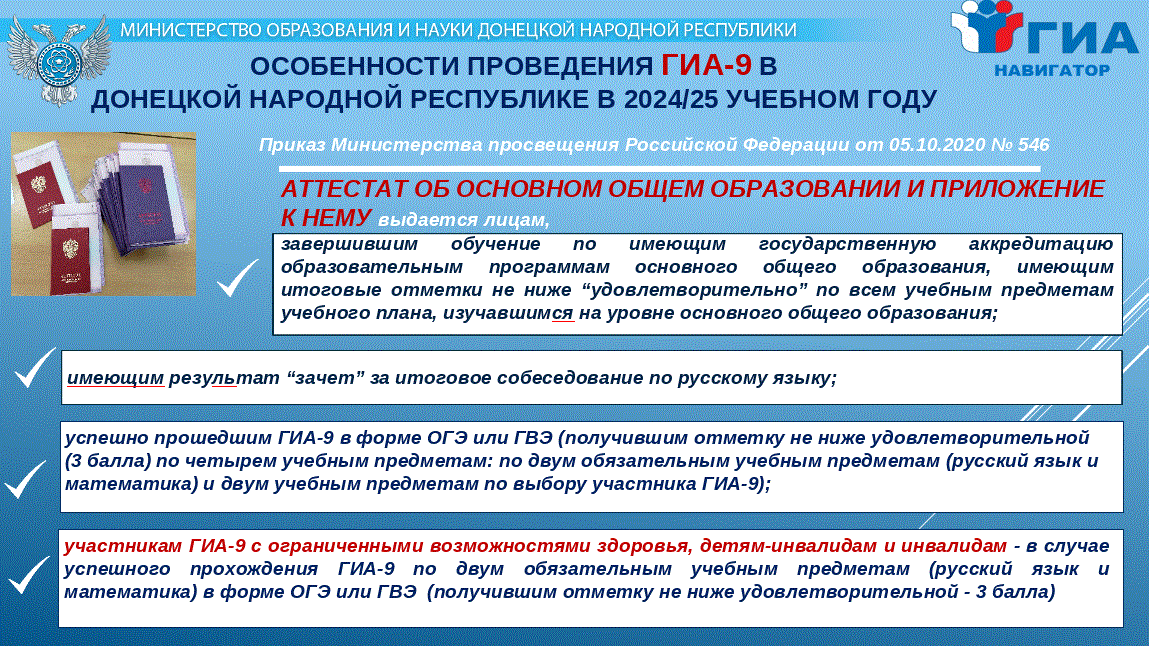 МИНИСТЕРСТВО ОБРАЗОВАНИЯ И НАУКИ ДОНЕЦКОЙ НАРОДНОЙ РЕСПУБЛИКИ

ГИА НАВИГАТОР

ОСОБЕННОСТИ ПРОВЕДЕНИЯ ГИА-9 В ДОНЕЦКОЙ НАРОДНОЙ РЕСПУБЛИКЕ В 2024/25 УЧЕБНОМ ГОДУ

Приказ Министерства просвещения Российской Федерации от 05.10.2020 № 546

АТТЕСТАТ ОБ ОСНОВНОМ ОБЩЕМ ОБРАЗОВАНИИ И ПРИЛОЖЕНИЕ К НЕМУ выдается лицам,

завершившим обучение по имеющим государственную аккредитацию образовательным программам основного общего образования, имеющим итоговые отметки не ниже “удовлетворительно” по всем учебным предметам учебного плана, изучавшимся на уровне основного общего образования;

имеющим результат “зачет” за итоговое собеседование по русскому языку;

успешно прошедшим ГИА-9 в форме ОГЭ или ГВЭ (получившим отметку не ниже удовлетворительной (3 балла) по четырем учебным предметам: по двум обязательным учебным предметам (русский язык и математика) и двум учебным предметам по выбору участника ГИА-9);

участникам ГИА-9 с ограниченными возможностями здоровья, детям-инвалидам и инвалидам - в случае успешного прохождения ГИА-9 по двум обязательным учебным предметам (русский язык и математика) в форме ОГЭ или ГВЭ (получившим отметку не ниже удовлетворительной - 3 балла)